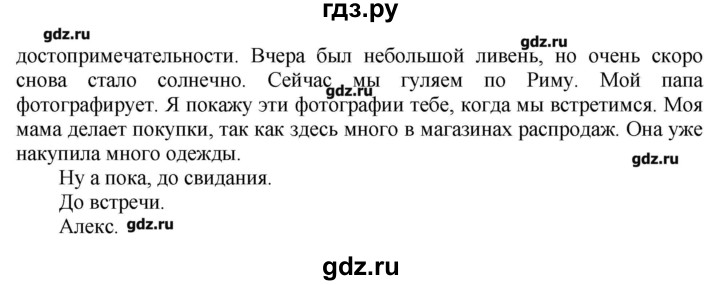 гдз.ру

gdz.ru

gdz.ru

достопримечательности. Вчера был небольшой ливень, но очень скоро снова стало солнечно. Сейчас мы гуляем по Риму. Мой папа фотографирует. Я покажу эти фотографии тебе, когда мы встретимся. Моя мама делает покупки, так как здесь много в магазинах распродаж. Она уже накупила много одежды.

gdz.ru

gdz.ru

Ну а пока, до свидания.

До встречи.

Алекс. gdz.ru

gdz.ru